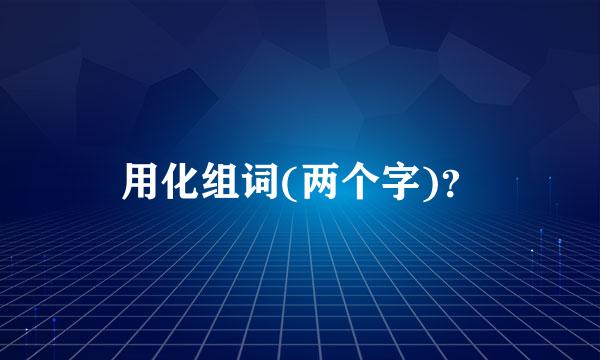 用化组词(两个字)?